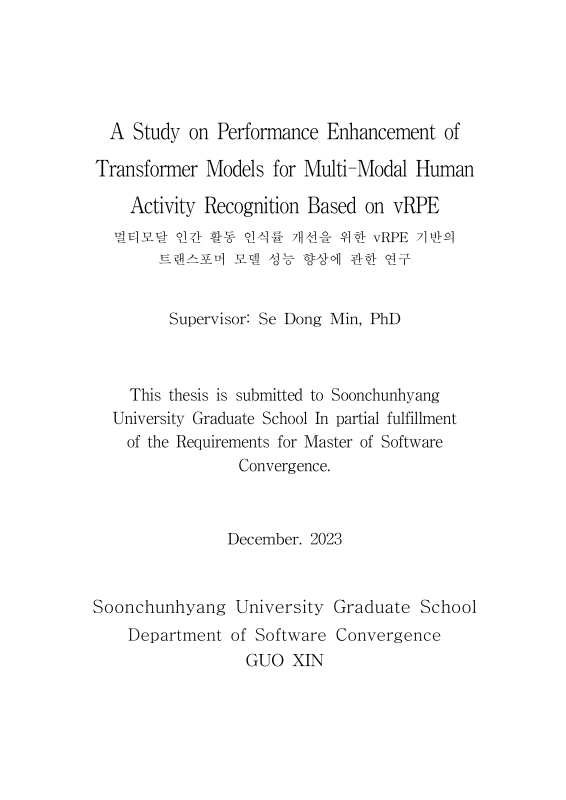 A Study on Performance Enhancement of Transformer Models for Multi-Modal Human Activity Recognition Based on vRPE

멀티모달 인간 활동 인식률 개선을 위한 vRPE 기반의 트랜스포머 모델 성능 향상에 관한 연구

Supervisor: Se Dong Min, PhD

This thesis is submitted to Soonchunhyang University Graduate School In partial fulfillment of the Requirements for Master of Software Convergence.

December. 2023

Soonchunhyang University Graduate School
Department of Software Convergence
GUO XIN